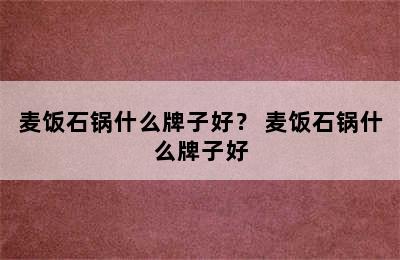 麦饭石锅什么牌子好？ 麦饭石锅什么牌子好